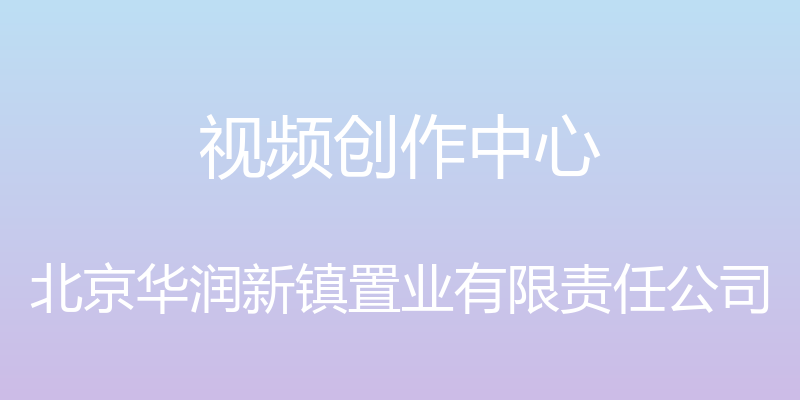 视频创作中心

北京华润新镇置业有限责任公司